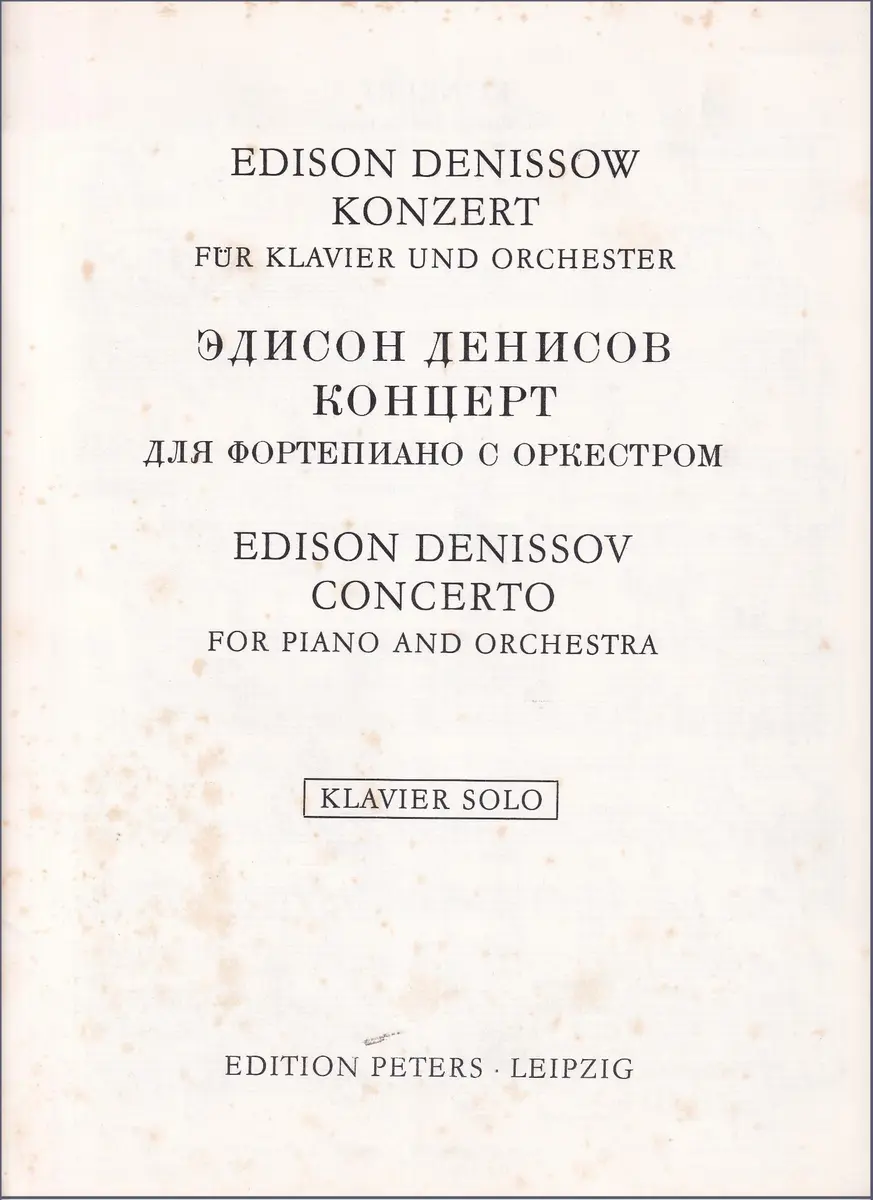 EDISON DENISSOW
KONZERT
FÜR KLAVIER UND ORCHESTER

ЭДИСОН ДЕНИСОВ
КОНЦЕРТ
ДЛЯ ФОРТЕПИАНО С ОРКЕСТРОМ

EDISON DENISSOV
CONCERTO
FOR PIANO AND ORCHESTRA

KLAVIER SOLO

EDITION PETERS · LEIPZIG